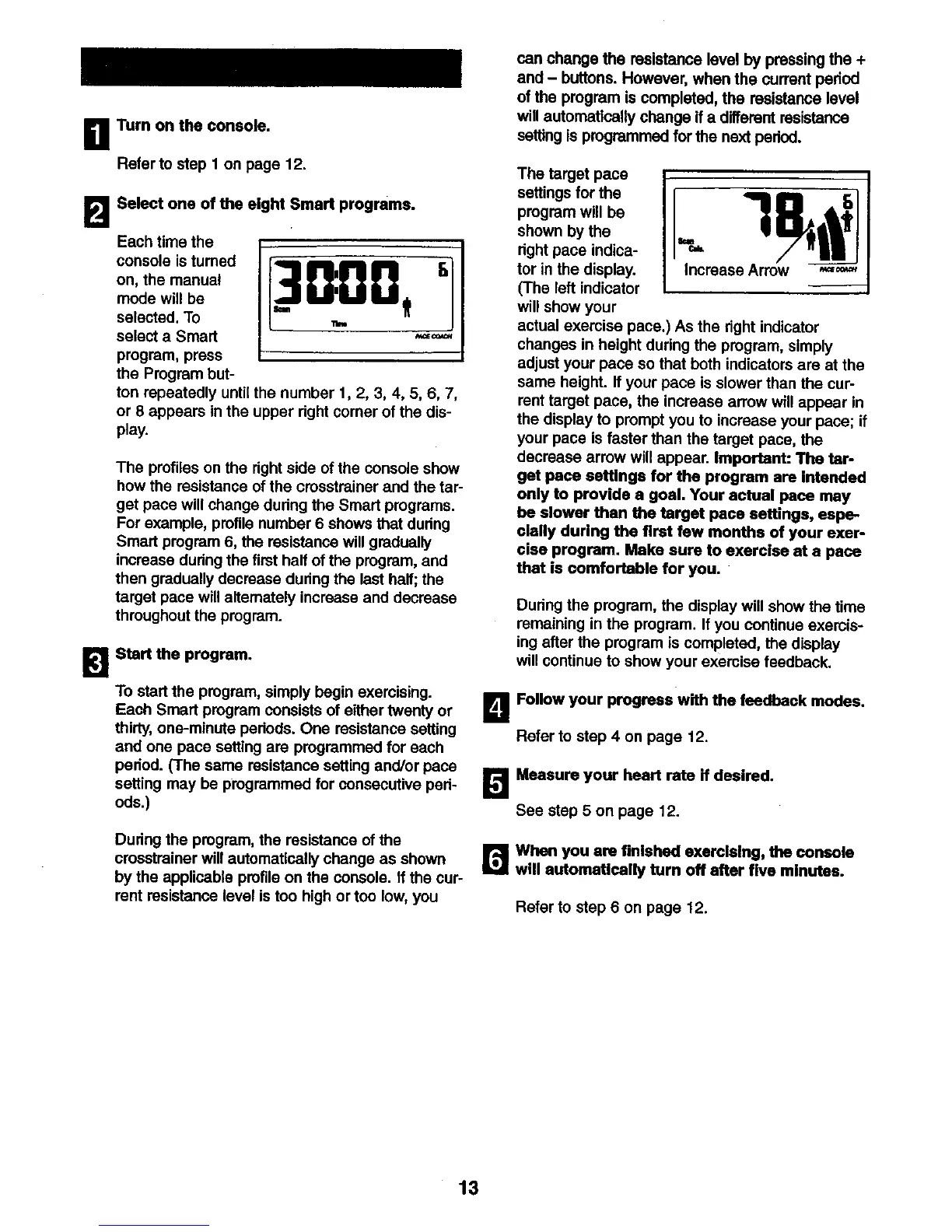 1 Turn on the console.

Refer to step 1 on page 12.

2 Select one of the eight Smart programs.

Each time the console is turned on, the manual mode will be selected. To select a Smart program, press the Program button repeatedly until the number 1, 2, 3, 4, 5, 6, 7, or 8 appears in the upper right corner of the display.

30:00 6
Scan Time PACE COACH

The profiles on the right side of the console show how the resistance of the crosstrainer and the target pace will change during the Smart programs. For example, profile number 6 shows that during Smart program 6, the resistance will gradually increase during the first half of the program, and then gradually decrease during the last half; the target pace will alternately increase and decrease throughout the program.

3 Start the program.

To start the program, simply begin exercising. Each Smart program consists of either twenty or thirty, one-minute periods. One resistance setting and one pace setting are programmed for each period. (The same resistance setting and/or pace setting may be programmed for consecutive periods.)

During the program, the resistance of the crosstrainer will automatically change as shown by the applicable profile on the console. If the current resistance level is too high or too low, you can change the resistance level by pressing the + and – buttons. However, when the current period of the program is completed, the resistance level will automatically change if a different resistance setting is programmed for the next period.

The target pace settings for the program will be shown by the right pace indicator in the display. (The left indicator will show your actual exercise pace.) As the right indicator changes in height during the program, simply adjust your pace so that both indicators are at the same height. If your pace is slower than the current target pace, the increase arrow will appear in the display to prompt you to increase your pace; if your pace is faster than the target pace, the decrease arrow will appear. Important: The target pace settings for the program are intended only to provide a goal. Your actual pace may be slower than the target pace settings, especially during the first few months of your exercise program. Make sure to exercise at a pace that is comfortable for you.

78 6
Scan Cals. Increase Arrow PACE COACH

During the program, the display will show the time remaining in the program. If you continue exercising after the program is completed, the display will continue to show your exercise feedback.

4 Follow your progress with the feedback modes.

Refer to step 4 on page 12.

5 Measure your heart rate if desired.

See step 5 on page 12.

6 When you are finished exercising, the console will automatically turn off after five minutes.

Refer to step 6 on page 12.

13